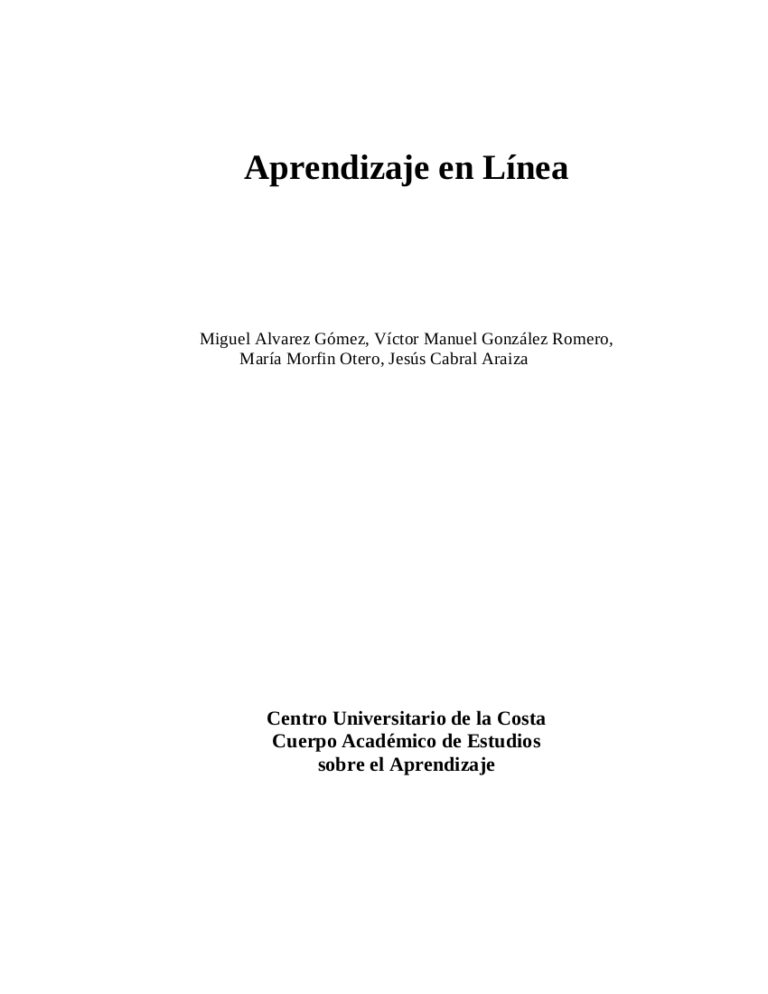 Aprendizaje en Línea

Miguel Alvarez Gómez, Víctor Manuel González Romero, María Morfin Otero, Jesús Cabral Araiza

Centro Universitario de la Costa
Cuerpo Académico de Estudios
sobre el Aprendizaje